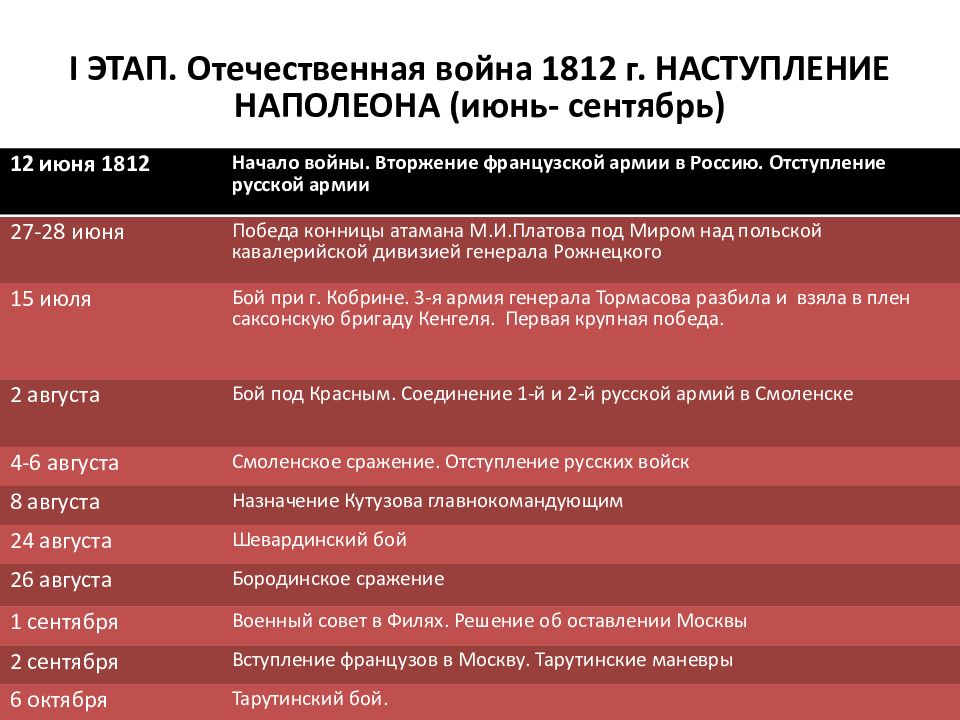 I ЭТАП. Отечественная война 1812 г. НАСТУПЛЕНИЕ НАПОЛЕОНА (июнь- сентябрь)

| 12 июня 1812 | Начало войны. Вторжение французской армии в Россию. Отступление русской армии |
|---|---|
| 27-28 июня | Победа конницы атамана М.И.Платова под Миром над польской кавалерийской дивизией генерала Рожнецкого |
| 15 июля | Бой при г. Кобрине. 3-я армия генерала Тормасова разбила и взяла в плен саксонскую бригаду Кенгеля. Первая крупная победа. |
| 2 августа | Бой под Красным. Соединение 1-й и 2-й русской армий в Смоленске |
| 4-6 августа | Смоленское сражение. Отступление русских войск |
| 8 августа | Назначение Кутузова главнокомандующим |
| 24 августа | Шевардинский бой |
| 26 августа | Бородинское сражение |
| 1 сентября | Военный совет в Филях. Решение об оставлении Москвы |
| 2 сентября | Вступление французов в Москву. Тарутинские маневры |
| 6 октября | Тарутинский бой. |